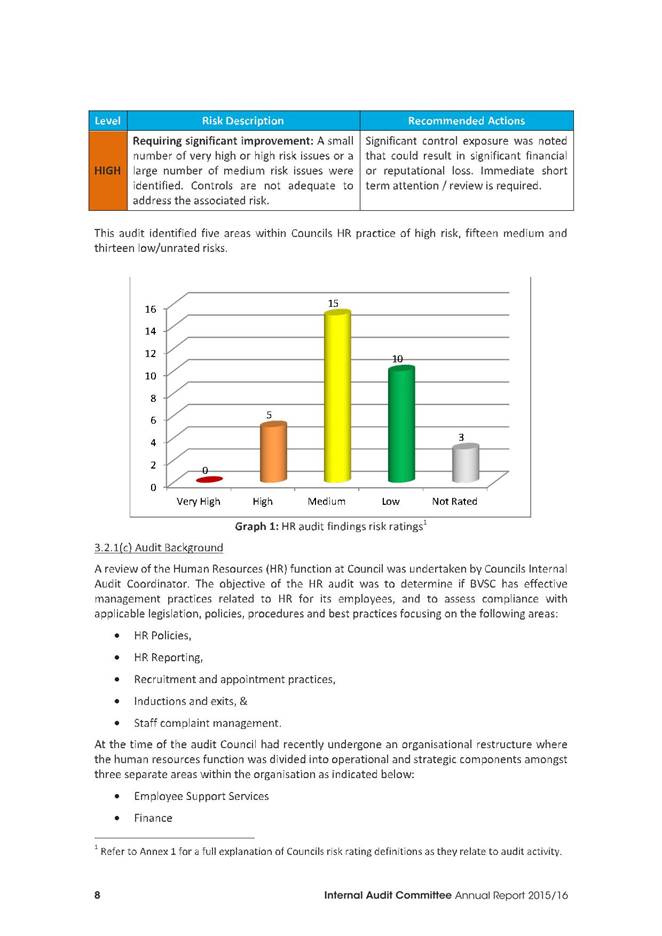 | Level | Risk Description | Recommended Actions |
|---|---|---|
| HIGH | **Requiring significant improvement:** A small number of very high or high risk issues or a large number of medium risk issues were identified. Controls are not adequate to address the associated risk. | Significant control exposure was noted that could result in significant financial or reputational loss. Immediate short term attention / review is required. |

This audit identified five areas within Councils HR practice of high risk, fifteen medium and thirteen low/unrated risks.

16
14
12
10
8
6
4
2
0

0
5
15
10
3

Very High
High
Medium
Low
Not Rated

**Graph 1:** HR audit findings risk ratings$^1$

3.2.1(c) Audit Background

A review of the Human Resources (HR) function at Council was undertaken by Councils Internal Audit Coordinator. The objective of the HR audit was to determine if BVSC has effective management practices related to HR for its employees, and to assess compliance with applicable legislation, policies, procedures and best practices focusing on the following areas:

• HR Policies,
• HR Reporting,
• Recruitment and appointment practices,
• Inductions and exits, &
• Staff complaint management.

At the time of the audit Council had recently undergone an organisational restructure where the human resources function was divided into operational and strategic components amongst three separate areas within the organisation as indicated below:

• Employee Support Services
• Finance

$^1$ Refer to Annex 1 for a full explanation of Councils risk rating definitions as they relate to audit activity.

8 Internal Audit Committee Annual Report 2015/16